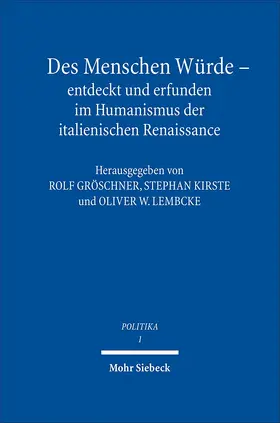 Des Menschen Würde –
entdeckt und erfunden
im Humanismus der
italienischen Renaissance

Herausgegeben von
ROLF GRÖSCHNER, STEPHAN KIRSTE
und OLIVER W. LEMBCKE

POLITIKA
1

Mohr Siebeck